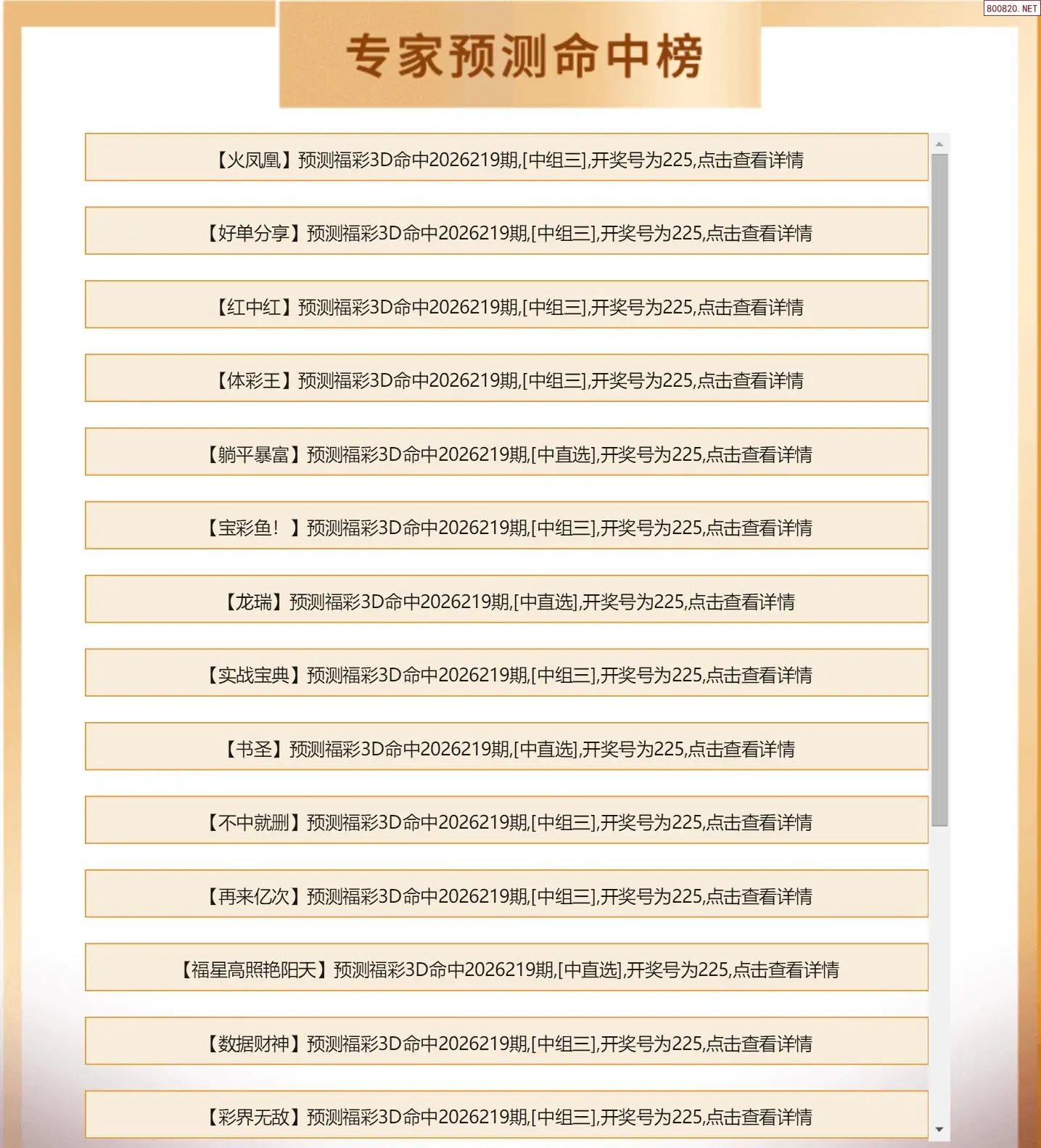 800820.NET

专家预测命中榜

【火凤凰】预测福彩3D命中2026219期,[中组三],开奖号为225,点击查看详情

【好单分享】预测福彩3D命中2026219期,[中组三],开奖号为225,点击查看详情

【红中红】预测福彩3D命中2026219期,[中组三],开奖号为225,点击查看详情

【体彩王】预测福彩3D命中2026219期,[中组三],开奖号为225,点击查看详情

【躺平暴富】预测福彩3D命中2026219期,[中直选],开奖号为225,点击查看详情

【宝彩鱼！】预测福彩3D命中2026219期,[中组三],开奖号为225,点击查看详情

【龙瑞】预测福彩3D命中2026219期,[中直选],开奖号为225,点击查看详情

【实战宝典】预测福彩3D命中2026219期,[中组三],开奖号为225,点击查看详情

【书圣】预测福彩3D命中2026219期,[中直选],开奖号为225,点击查看详情

【不中就删】预测福彩3D命中2026219期,[中组三],开奖号为225,点击查看详情

【再来亿次】预测福彩3D命中2026219期,[中组三],开奖号为225,点击查看详情

【福星高照艳阳天】预测福彩3D命中2026219期,[中直选],开奖号为225,点击查看详情

【数据财神】预测福彩3D命中2026219期,[中组三],开奖号为225,点击查看详情

【彩界无敌】预测福彩3D命中2026219期,[中组三],开奖号为225,点击查看详情